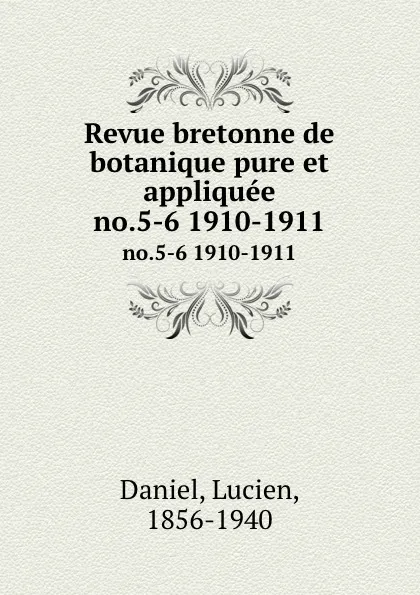 Revue bretonne de botanique pure et appliquée no.5-6 1910-1911

no.5-6 1910-1911

Daniel, Lucien, 1856-1940